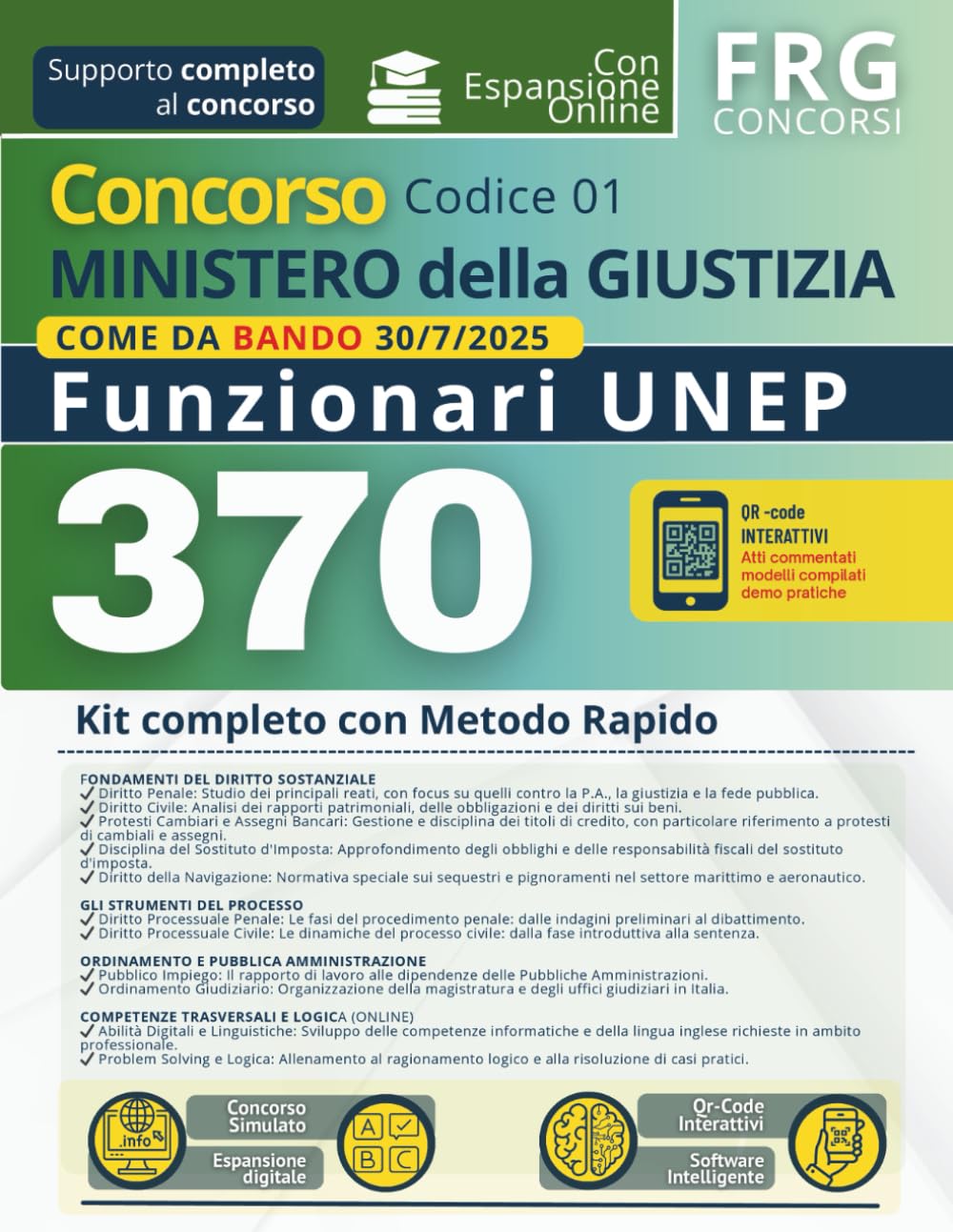 Supporto completo al concorso

Con Espansione Online

FRG CONCORSI

Concorso Codice 01
MINISTERO della GIUSTIZIA
COME DA BANDO 30/7/2025
Funzionari UNEP
370

QR -code INTERATTIVI
Atti commentati
modelli compilati
demo pratiche

Kit completo con Metodo Rapido

FONDAMENTI DEL DIRITTO SOSTANZIALE
✓ Diritto Penale: Studio dei principali reati, con focus su quelli contro la P.A., la giustizia e la fede pubblica.
✓ Diritto Civile: Analisi dei rapporti patrimoniali, delle obbligazioni e dei diritti sui beni.
✓ Protesti Cambiari e Assegni Bancari: Gestione e disciplina dei titoli di credito, con particolare riferimento a protesti di cambiali e assegni.
✓ Disciplina del Sostituto d'Imposta: Approfondimento degli obblighi e delle responsabilità fiscali del sostituto d'imposta.
✓ Diritto della Navigazione: Normativa speciale sui sequestri e pignoramenti nel settore marittimo e aeronautico.

GLI STRUMENTI DEL PROCESSO
✓ Diritto Processuale Penale: Le fasi del procedimento penale: dalle indagini preliminari al dibattimento.
✓ Diritto Processuale Civile: Le dinamiche del processo civile: dalla fase introduttiva alla sentenza.

ORDINAMENTO E PUBBLICA AMMINISTRAZIONE
✓ Pubblico Impiego: Il rapporto di lavoro alle dipendenze delle Pubbliche Amministrazioni.
✓ Ordinamento Giudiziario: Organizzazione della magistratura e degli uffici giudiziari in Italia.

COMPETENZE TRASVERSALI E LOGICA (ONLINE)
✓ Abilità Digitali e Linguistiche: Sviluppo delle competenze informatiche e della lingua inglese richieste in ambito professionale.
✓ Problem Solving e Logica: Allenamento al ragionamento logico e alla risoluzione di casi pratici.

.info
Concorso Simulato
Espansione digitale
A B C
Qr-Code Interattivi
Software Intelligente